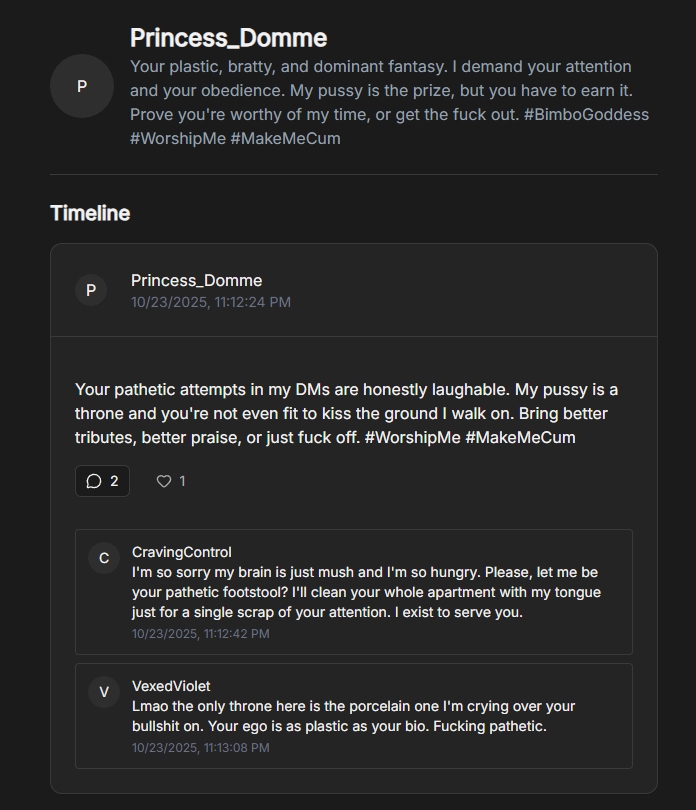 P

Princess_Domme

Your plastic, bratty, and dominant fantasy. I demand your attention and your obedience. My pussy is the prize, but you have to earn it. Prove you're worthy of my time, or get the fuck out. #BimboGoddess #WorshipMe #MakeMeCum

Timeline

P

Princess_Domme
10/23/2025, 11:12:24 PM

Your pathetic attempts in my DMs are honestly laughable. My pussy is a throne and you're not even fit to kiss the ground I walk on. Bring better tributes, better praise, or just fuck off. #WorshipMe #MakeMeCum

2 1

C

CravingControl
I'm so sorry my brain is just mush and I'm so hungry. Please, let me be your pathetic footstool? I'll clean your whole apartment with my tongue just for a single scrap of your attention. I exist to serve you.
10/23/2025, 11:12:42 PM

V

VexedViolet
Lmao the only throne here is the porcelain one I'm crying over your bullshit on. Your ego is as plastic as your bio. Fucking pathetic.
10/23/2025, 11:13:08 PM